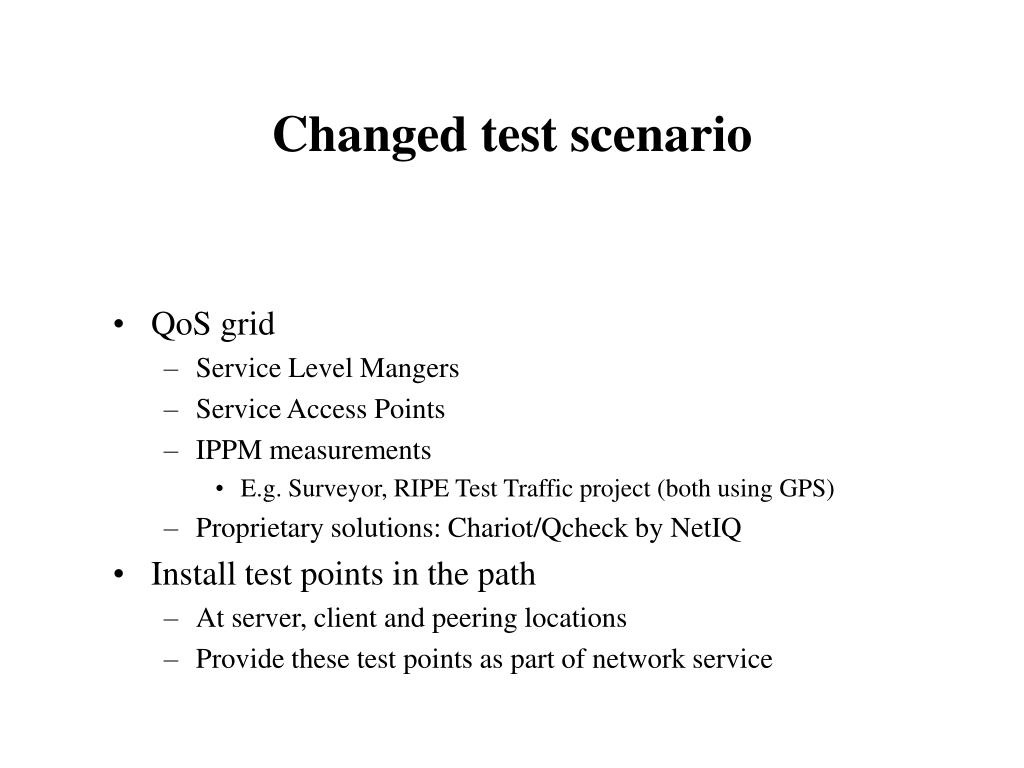 Changed test scenario

• QoS grid
– Service Level Mangers
– Service Access Points
– IPPM measurements
• E.g. Surveyor, RIPE Test Traffic project (both using GPS)
– Proprietary solutions: Chariot/Qcheck by NetIQ
• Install test points in the path
– At server, client and peering locations
– Provide these test points as part of network service